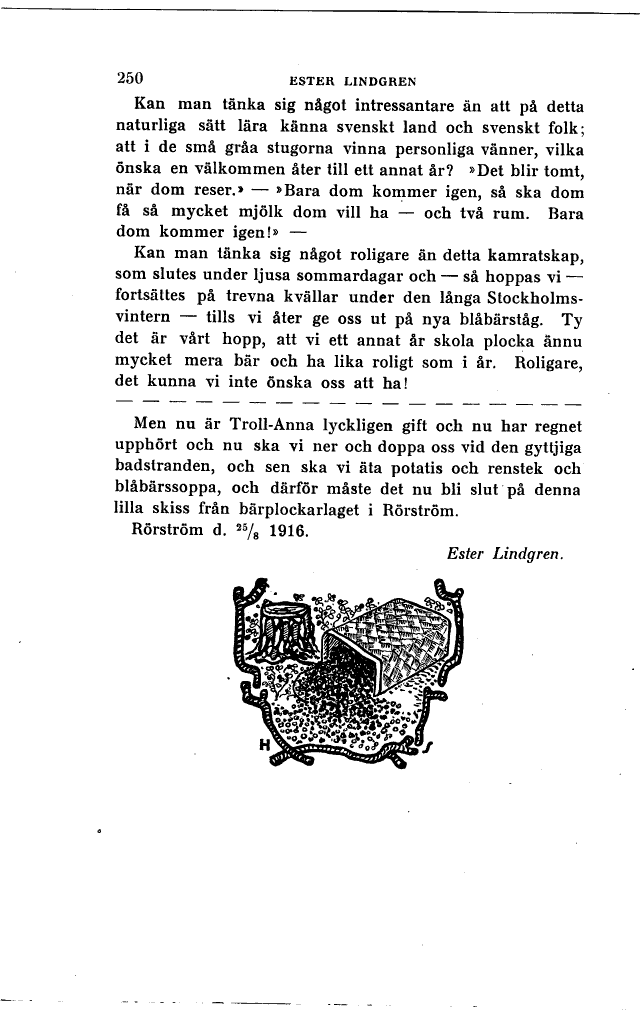 250 ESTER LINDGREN

Kan man tänka sig något intressantare än att på detta naturliga sätt lära känna svenskt land och svenskt folk; att i de små gråa stugorna vinna personliga vänner, vilka önska en välkommen åter till ett annat år? »Det blir tomt, när dom reser.» — »Bara dom kommer igen, så ska dom få så mycket mjölk dom vill ha — och två rum. Bara dom kommer igen!» —

Kan man tänka sig något roligare än detta kamratskap, som slutes under ljusa sommardagar och — så hoppas vi — fortsättes på trevna kvällar under den långa Stockholmsvintern — tills vi åter ge oss ut på nya blåbärståg. Ty det är vårt hopp, att vi ett annat år skola plocka ännu mycket mera bär och ha lika roligt som i år. Roligare, det kunna vi inte önska oss att ha!

— — — — — — — — — — — — — — — — — — — — —

Men nu är Troll-Anna lyckligen gift och nu har regnet upphört och nu ska vi ner och doppa oss vid den gyttjiga badstranden, och sen ska vi äta potatis och renstek och blåbärssoppa, och därför måste det nu bli slut på denna lilla skiss från bärplockarlaget i Rörström.

Rörström d. $^{25}/_{8}$ 1916.

Ester Lindgren.

H S